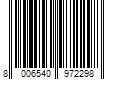 8 006540 972298